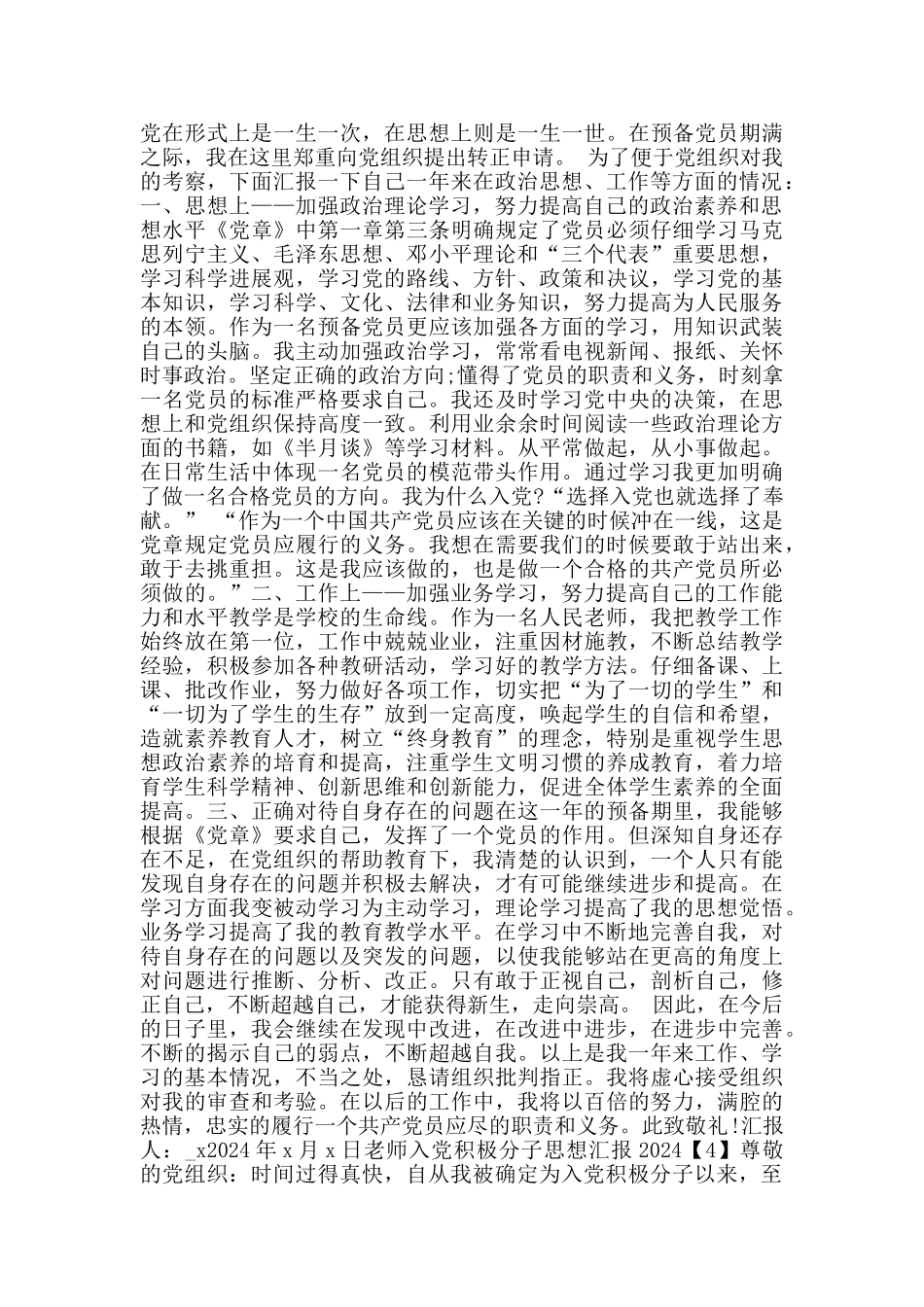 党在形式上是一生一次，在思想上则是一生一世。在预备党员期满之际，我在这里郑重向党组织提出转正申请。 为了便于党组织对我的考察，下面汇报一下自己一年来在政治思想、工作等方面的情况：一、思想上——加强政治理论学习，努力提高自己的政治素养和思想水平《党章》中第一章第三条明确规定了党员必须仔细学习马克思列宁主义、毛泽东思想、邓小平理论和“三个代表”重要思想，学习科学进展观，学习党的路线、方针、政策和决议，学习党的基本知识，学习科学、文化、法律和业务知识，努力提高为人民服务的本领。作为一名预备党员更应该加强各方面的学习，用知识武装自己的头脑。我主动加强政治学习，常常看电视新闻、报纸、关怀时事政治。坚定正确的政治方向;懂得了党员的职责和义务，时刻拿一名党员的标准严格要求自己。我还及时学习党中央的决策，在思想上和党组织保持高度一致。利用业余余时间阅读一些政治理论方面的书籍，如《半月谈》等学习材料。从平常做起，从小事做起。在日常生活中体现一名党员的模范带头作用。通过学习我更加明确了做一名合格党员的方向。我为什么入党?“选择入党也就选择了奉献。” “作为一个中国共产党员应该在关键的时候冲在一线，这是党章规定党员应履行的义务。我想在需要我们的时候要敢于站出来，敢于去挑重担。这是我应该做的，也是做一个合格的共产党员所必须做的。”二、工作上——加强业务学习，努力提高自己的工作能力和水平教学是学校的生命线。作为一名人民老师，我把教学工作始终放在第一位，工作中兢兢业业，注重因材施教，不断总结教学经验，积极参加各种教研活动，学习好的教学方法。仔细备课、上课、批改作业，努力做好各项工作，切实把“为了一切的学生”和“一切为了学生的生存”放到一定高度，唤起学生的自信和希望，造就素养教育人才，树立“终身教育”的理念，特别是重视学生思想政治素养的培育和提高，注重学生文明习惯的养成教育，着力培育学生科学精神、创新思维和创新能力，促进全体学生素养的全面提高。三、正确对待自身存在的问题在这一年的预备期里，我能够根据《党章》要求自己，发挥了一个党员的作用。但深知自身还存在不足，在党组织的帮助教育下，我清楚的认识到，一个人只有能发现自身存在的问题并积极去解决，才有可能继续进步和提高。在学习方面我变被动学习为主动学习，理论学习提高了我的思想觉悟。业务学习提高了我的教育教学水平。在学习中不断地完善自我，对待自身存在的问题以及突发的问题，以使我能够站在更高的角度上对问题进行推断、分析、改正。只有敢于正视自己，剖析自己，修正自己，不断超越自己，才能获得新生，走向崇高。 因此，在今后的日子里，我会继续在发现中改进，在改进中进步，在进步中完善。不断的揭示自己的弱点，不断超越自我。以上是我一年来工作、学习的基本情况，不当之处，恳请组织批判指正。我将虚心接受组织对我的审查和考验。在以后的工作中，我将以百倍的努力，满腔的热情，忠实的履行一个共产党员应尽的职责和义务。此致敬礼!汇报人：_x2024 年 x 月 x 日老师入党积极分子思想汇报 2024【4】尊敬的党组织：时间过得真快，自从我被确定为入党积极分子以来，至